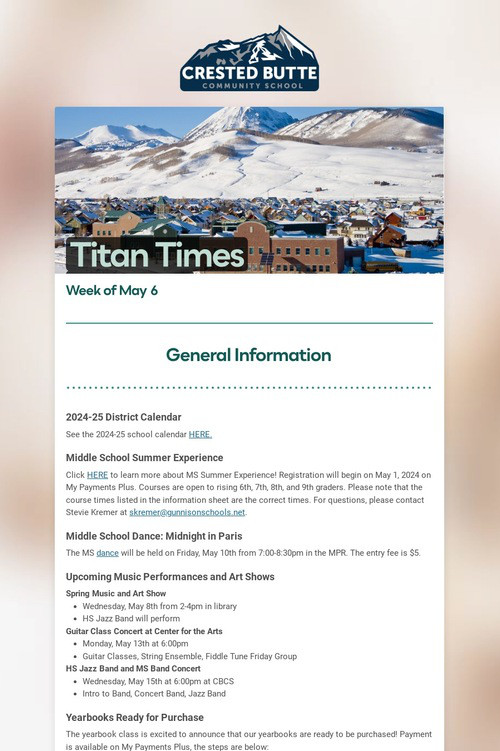 CRESTED BUTTE
COMMUNITY SCHOOL

Titan Times

Week of May 6

General Information

2024-25 District Calendar

See the 2024-25 school calendar HERE.

Middle School Summer Experience

Click HERE to learn more about MS Summer Experience! Registration will begin on May 1, 2024 on My Payments Plus. Courses are open to rising 6th, 7th, 8th, and 9th graders. Please note that the course times listed in the information sheet are the correct times. For questions, please contact Stevie Kremer at skremer@gunnisonschools.net.

Middle School Dance: Midnight in Paris

The MS dance will be held on Friday, May 10th from 7:00-8:30pm in the MPR. The entry fee is $5.

Upcoming Music Performances and Art Shows

Spring Music and Art Show
- Wednesday, May 8th from 2-4pm in library
- HS Jazz Band will perform

Guitar Class Concert at Center for the Arts
- Monday, May 13th at 6:00pm
- Guitar Classes, String Ensemble, Fiddle Tune Friday Group

HS Jazz Band and MS Band Concert
- Wednesday, May 15th at 6:00pm at CBCS
- Intro to Band, Concert Band, Jazz Band

Yearbooks Ready for Purchase

The yearbook class is excited to announce that our yearbooks are ready to be purchased! Payment is available on My Payments Plus, the steps are below: